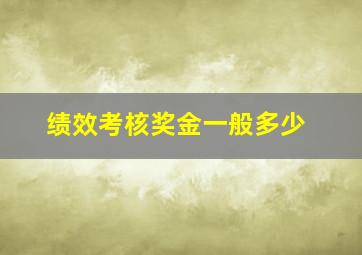 绩效考核奖金一般多少